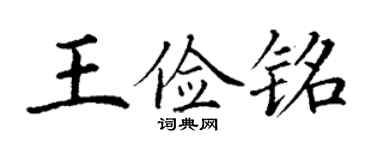 王俭铭

词典网